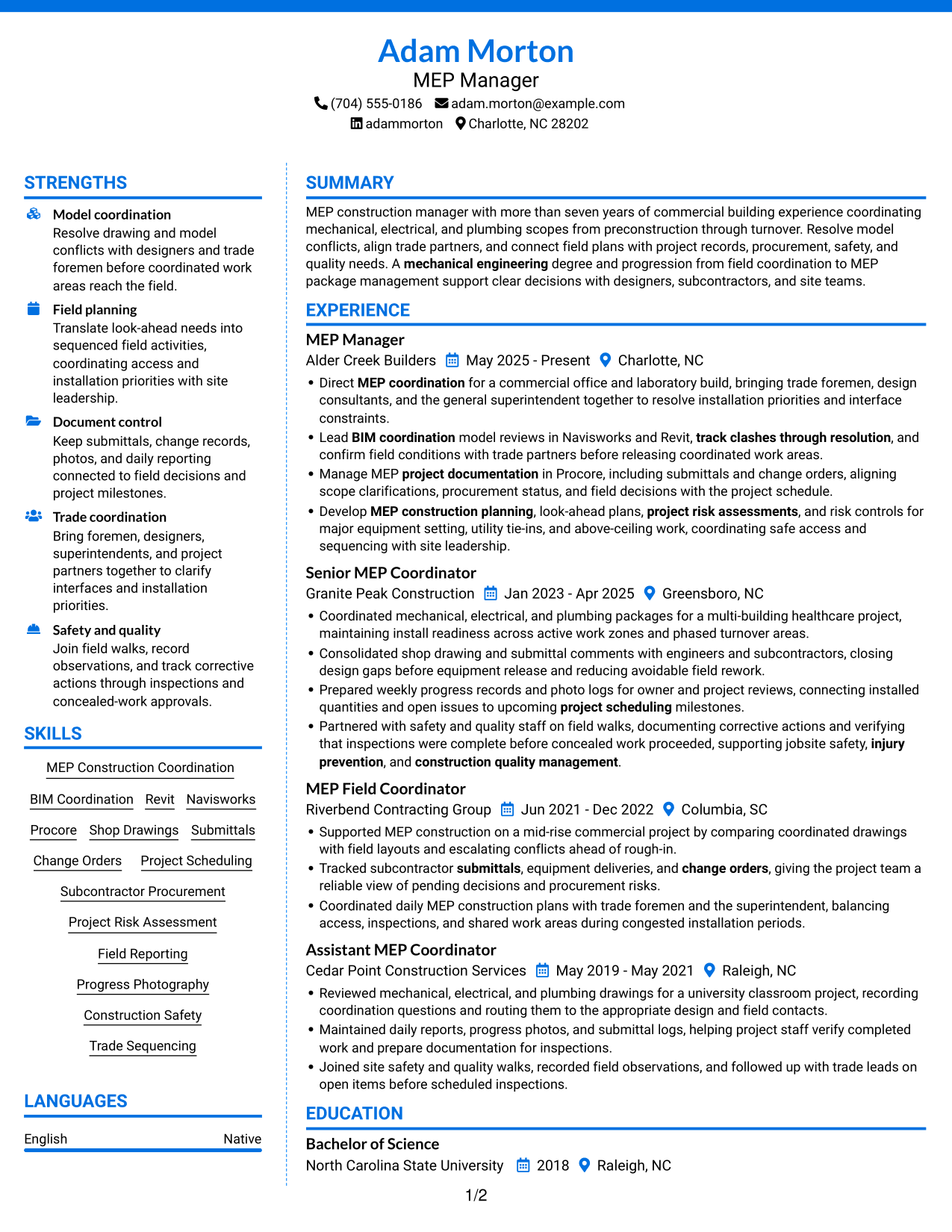 Adam Morton
MEP Manager
(704) 555-0186 adam.morton@example.com
adammorton Charlotte, NC 28202

STRENGTHS

Model coordination
Resolve drawing and model conflicts with designers and trade foremen before coordinated work areas reach the field.

Field planning
Translate look-ahead needs into sequenced field activities, coordinating access and installation priorities with site leadership.

Document control
Keep submittals, change records, photos, and daily reporting connected to field decisions and project milestones.

Trade coordination
Bring foremen, designers, superintendents, and project partners together to clarify interfaces and installation priorities.

Safety and quality
Join field walks, record observations, and track corrective actions through inspections and concealed-work approvals.

SKILLS

MEP Construction Coordination
BIM Coordination
Revit
Navisworks
Procore
Shop Drawings
Submittals
Change Orders
Project Scheduling
Subcontractor Procurement
Project Risk Assessment
Field Reporting
Progress Photography
Construction Safety
Trade Sequencing

LANGUAGES

English Native

SUMMARY

MEP construction manager with more than seven years of commercial building experience coordinating mechanical, electrical, and plumbing scopes from preconstruction through turnover. Resolve model conflicts, align trade partners, and connect field plans with project records, procurement, safety, and quality needs. A mechanical engineering degree and progression from field coordination to MEP package management support clear decisions with designers, subcontractors, and site teams.

EXPERIENCE

MEP Manager
Alder Creek Builders May 2025 - Present Charlotte, NC
• Direct MEP coordination for a commercial office and laboratory build, bringing trade foremen, design consultants, and the general superintendent together to resolve installation priorities and interface constraints.
• Lead BIM coordination model reviews in Navisworks and Revit, track clashes through resolution, and confirm field conditions with trade partners before releasing coordinated work areas.
• Manage MEP project documentation in Procore, including submittals and change orders, aligning scope clarifications, procurement status, and field decisions with the project schedule.
• Develop MEP construction planning, look-ahead plans, project risk assessments, and risk controls for major equipment setting, utility tie-ins, and above-ceiling work, coordinating safe access and sequencing with site leadership.

Senior MEP Coordinator
Granite Peak Construction Jan 2023 - Apr 2025 Greensboro, NC
• Coordinated mechanical, electrical, and plumbing packages for a multi-building healthcare project, maintaining install readiness across active work zones and phased turnover areas.
• Consolidated shop drawing and submittal comments with engineers and subcontractors, closing design gaps before equipment release and reducing avoidable field rework.
• Prepared weekly progress records and photo logs for owner and project reviews, connecting installed quantities and open issues to upcoming project scheduling milestones.
• Partnered with safety and quality staff on field walks, documenting corrective actions and verifying that inspections were complete before concealed work proceeded, supporting jobsite safety, injury prevention, and construction quality management.

MEP Field Coordinator
Riverbend Contracting Group Jun 2021 - Dec 2022 Columbia, SC
• Supported MEP construction on a mid-rise commercial project by comparing coordinated drawings with field layouts and escalating conflicts ahead of rough-in.
• Tracked subcontractor submittals, equipment deliveries, and change orders, giving the project team a reliable view of pending decisions and procurement risks.
• Coordinated daily MEP construction plans with trade foremen and the superintendent, balancing access, inspections, and shared work areas during congested installation periods.

Assistant MEP Coordinator
Cedar Point Construction Services May 2019 - May 2021 Raleigh, NC
• Reviewed mechanical, electrical, and plumbing drawings for a university classroom project, recording coordination questions and routing them to the appropriate design and field contacts.
• Maintained daily reports, progress photos, and submittal logs, helping project staff verify completed work and prepare documentation for inspections.
• Joined site safety and quality walks, recorded field observations, and followed up with trade leads on open items before scheduled inspections.

EDUCATION

Bachelor of Science
North Carolina State University 2018 Raleigh, NC

1/2